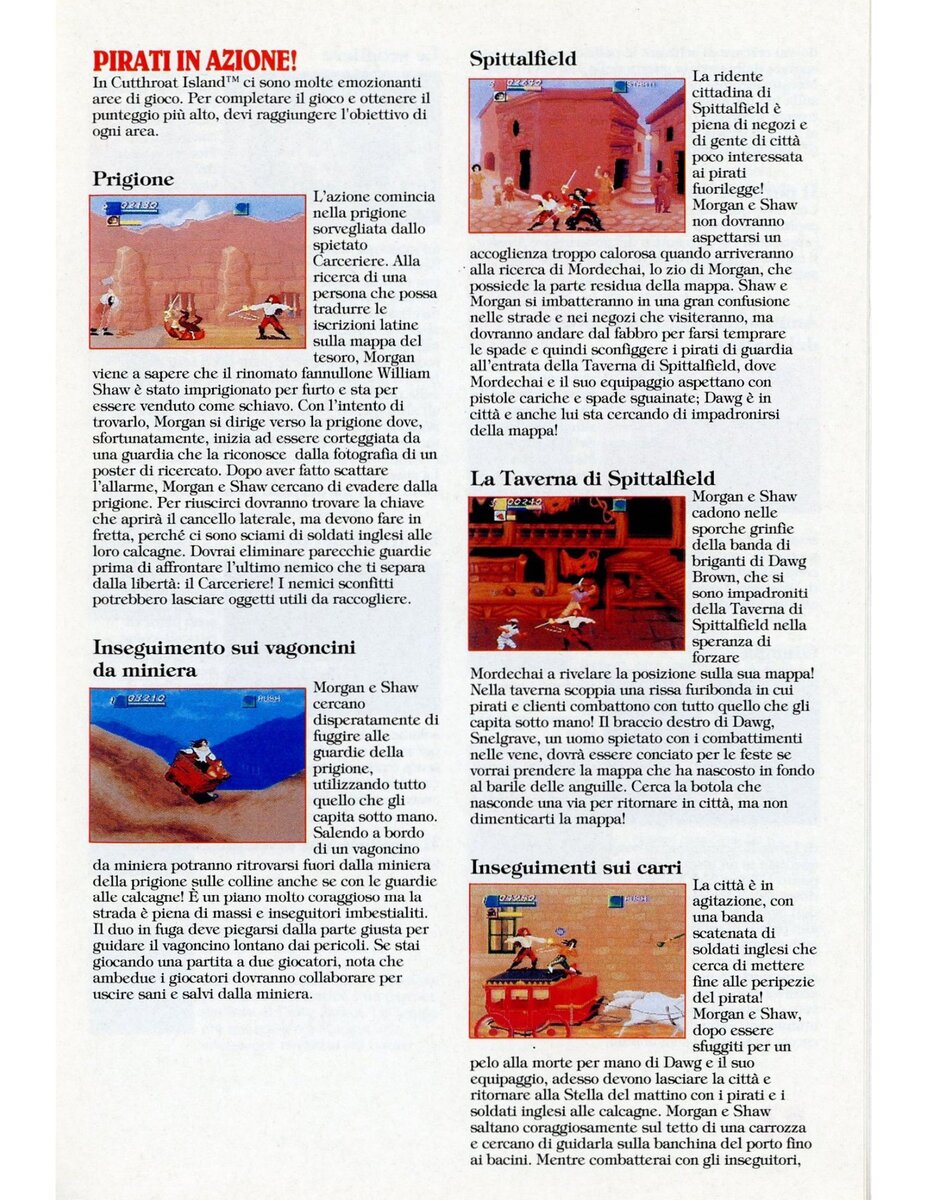 PIRATI IN AZIONE!
In Cutthroat Island™ ci sono molte emozionanti aree di gioco. Per completare il gioco e ottenere il punteggio più alto, devi raggiungere l'obiettivo di ogni area.

Prigione

L'azione comincia nella prigione sorvegliata dallo spietato Carceriere. Alla ricerca di una persona che possa tradurre le iscrizioni latine sulla mappa del tesoro, Morgan viene a sapere che il rinomato fannullone William Shaw è stato imprigionato per furto e sta per essere venduto come schiavo. Con l'intento di trovarlo, Morgan si dirige verso la prigione dove, sfortunatamente, inizia ad essere corteggiata da una guardia che la riconosce dalla fotografia di un poster di ricercato. Dopo aver fatto scattare l'allarme, Morgan e Shaw cercano di evadere dalla prigione. Per riuscirci dovranno trovare la chiave che aprirà il cancello laterale, ma devono fare in fretta, perché ci sono sciami di soldati inglesi alle loro calcagne. Dovrai eliminare parecchie guardie prima di affrontare l'ultimo nemico che ti separa dalla libertà: il Carceriere! I nemici sconfitti potrebbero lasciare oggetti utili da raccogliere.

Inseguimento sui vagoncini da miniera

Morgan e Shaw cercano disperatamente di fuggire alle guardie della prigione, utilizzando tutto quello che gli capita sotto mano. Salendo a bordo di un vagoncino da miniera potranno ritrovarsi fuori dalla miniera della prigione sulle colline anche se con le guardie alle calcagne! È un piano molto coraggioso ma la strada è piena di massi e inseguitori imbestialiti. Il duo in fuga deve piegarsi dalla parte giusta per guidare il vagoncino lontano dai pericoli. Se stai giocando una partita a due giocatori, nota che ambedue i giocatori dovranno collaborare per uscire sani e salvi dalla miniera.

Spittalfield

La ridente cittadina di Spittalfield è piena di negozi e di gente di città poco interessata ai pirati fuorilegge! Morgan e Shaw non dovranno aspettarsi un accoglienza troppo calorosa quando arriveranno alla ricerca di Mordechai, lo zio di Morgan, che possiede la parte residua della mappa. Shaw e Morgan si imbatteranno in una gran confusione nelle strade e nei negozi che visiteranno, ma dovranno andare dal fabbro per farsi temprare le spade e quindi sconfiggere i pirati di guardia all'entrata della Taverna di Spittalfield, dove Mordechai e il suo equipaggio aspettano con pistole cariche e spade sguainate; Dawg è in città e anche lui sta cercando di impadronirsi della mappa!

La Taverna di Spittalfield

Morgan e Shaw cadono nelle sporche grinfie della banda di briganti di Dawg Brown, che si sono impadroniti della Taverna di Spittalfield nella speranza di forzare Mordechai a rivelare la posizione sulla sua mappa! Nella taverna scoppia una rissa furibonda in cui pirati e clienti combattono con tutto quello che gli capita sotto mano! Il braccio destro di Dawg, Snelgrave, un uomo spietato con i combattimenti nelle vene, dovrà essere conciato per le feste se vorrai prendere la mappa che ha nascosto in fondo al barile delle anguille. Cerca la botola che nasconde una via per ritornare in città, ma non dimenticarti la mappa!

Inseguimenti sui carri

La città è in agitazione, con una banda scatenata di soldati inglesi che cerca di mettere fine alle peripezie del pirata! Morgan e Shaw, dopo essere sfuggiti per un pelo alla morte per mano di Dawg e il suo equipaggio, adesso devono lasciare la città e ritornare alla Stella del mattino con i pirati e i soldati inglesi alle calcagne. Morgan e Shaw saltano coraggiosamente sul tetto di una carrozza e cercano di guidarla sulla banchina del porto fino ai bacini. Mentre combatterai con gli inseguitori,